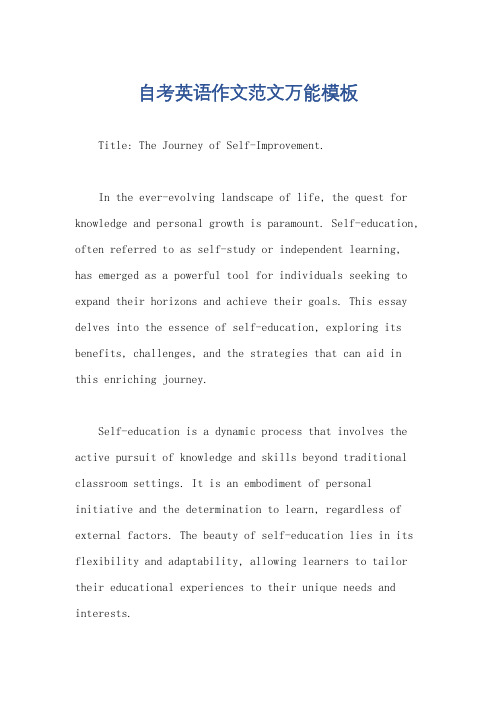 自考英语作文范文万能模板

Title: The Journey of Self-Improvement.

In the ever-evolving landscape of life, the quest for knowledge and personal growth is paramount. Self-education, often referred to as self-study or independent learning, has emerged as a powerful tool for individuals seeking to expand their horizons and achieve their goals. This essay delves into the essence of self-education, exploring its benefits, challenges, and the strategies that can aid in this enriching journey.

Self-education is a dynamic process that involves the active pursuit of knowledge and skills beyond traditional classroom settings. It is an embodiment of personal initiative and the determination to learn, regardless of external factors. The beauty of self-education lies in its flexibility and adaptability, allowing learners to tailor their educational experiences to their unique needs and interests.